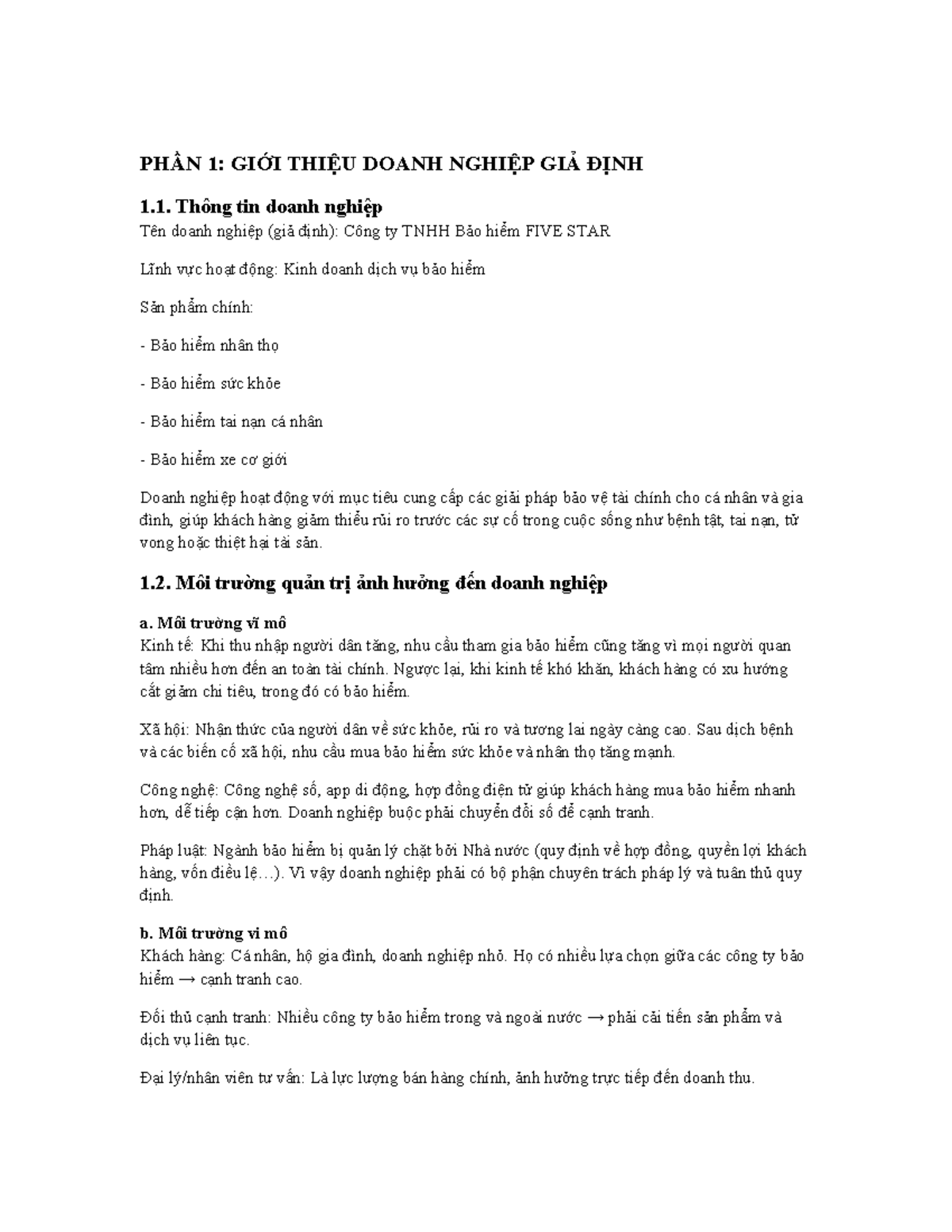 PHẦN 1: GIỚI THIỆU DOANH NGHIỆP GIẢ ĐỊNH

1.1. Thông tin doanh nghiệp
Tên doanh nghiệp (giả định): Công ty TNHH Bảo hiểm FIVE STAR

Lĩnh vực hoạt động: Kinh doanh dịch vụ bảo hiểm

Sản phẩm chính:

- Bảo hiểm nhân thọ

- Bảo hiểm sức khỏe

- Bảo hiểm tai nạn cá nhân

- Bảo hiểm xe cơ giới

Doanh nghiệp hoạt động với mục tiêu cung cấp các giải pháp bảo vệ tài chính cho cá nhân và gia đình, giúp khách hàng giảm thiểu rủi ro trước các sự cố trong cuộc sống như bệnh tật, tai nạn, tử vong hoặc thiệt hại tài sản.

1.2. Môi trường quản trị ảnh hưởng đến doanh nghiệp

a. Môi trường vĩ mô
Kinh tế: Khi thu nhập người dân tăng, nhu cầu tham gia bảo hiểm cũng tăng vì mọi người quan tâm nhiều hơn đến an toàn tài chính. Ngược lại, khi kinh tế khó khăn, khách hàng có xu hướng cắt giảm chi tiêu, trong đó có bảo hiểm.

Xã hội: Nhận thức của người dân về sức khỏe, rủi ro và tương lai ngày càng cao. Sau dịch bệnh và các biến cố xã hội, nhu cầu mua bảo hiểm sức khỏe và nhân thọ tăng mạnh.

Công nghệ: Công nghệ số, app di động, hợp đồng điện tử giúp khách hàng mua bảo hiểm nhanh hơn, dễ tiếp cận hơn. Doanh nghiệp buộc phải chuyển đổi số để cạnh tranh.

Pháp luật: Ngành bảo hiểm bị quản lý chặt bởi Nhà nước (quy định về hợp đồng, quyền lợi khách hàng, vốn điều lệ…). Vì vậy doanh nghiệp phải có bộ phận chuyên trách pháp lý và tuân thủ quy định.

b. Môi trường vi mô
Khách hàng: Cá nhân, hộ gia đình, doanh nghiệp nhỏ. Họ có nhiều lựa chọn giữa các công ty bảo hiểm → cạnh tranh cao.

Đối thủ cạnh tranh: Nhiều công ty bảo hiểm trong và ngoài nước → phải cải tiến sản phẩm và dịch vụ liên tục.

Đại lý/nhân viên tư vấn: Là lực lượng bán hàng chính, ảnh hưởng trực tiếp đến doanh thu.